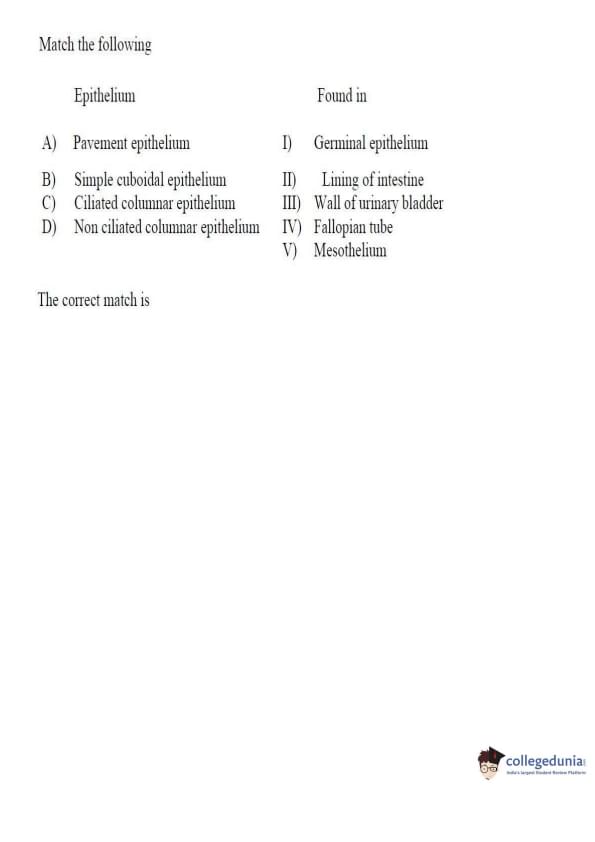 Match the following

| Epithelium | Found in |
|---|---|
| A) Pavement epithelium | I) Germinal epithelium |
| B) Simple cuboidal epithelium | II) Lining of intestine |
| C) Ciliated columnar epithelium | III) Wall of urinary bladder |
| D) Non ciliated columnar epithelium | IV) Fallopian tube |
| | V) Mesothelium |

The correct match is

collegedunia
India's largest Student Review Platform